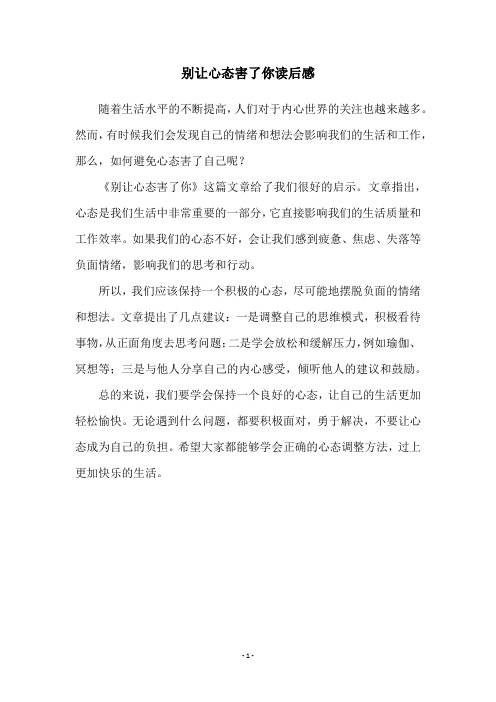 别让心态害了你读后感

随着生活水平的不断提高，人们对于内心世界的关注也越来越多。然而，有时候我们会发现自己的情绪和想法会影响我们的生活和工作，那么，如何避免心态害了自己呢？

《别让心态害了你》这篇文章给了我们很好的启示。文章指出，心态是我们生活中非常重要的一部分，它直接影响我们的生活质量和工作效率。如果我们的心态不好，会让我们感到疲惫、焦虑、失落等负面情绪，影响我们的思考和行动。

所以，我们应该保持一个积极的心态，尽可能地摆脱负面的情绪和想法。文章提出了几点建议：一是调整自己的思维模式，积极看待事物，从正面角度去思考问题；二是学会放松和缓解压力，例如瑜伽、冥想等；三是与他人分享自己的内心感受，倾听他人的建议和鼓励。

总的来说，我们要学会保持一个良好的心态，让自己的生活更加轻松愉快。无论遇到什么问题，都要积极面对，勇于解决，不要让心态成为自己的负担。希望大家都能够学会正确的心态调整方法，过上更加快乐的生活。

- 1 -